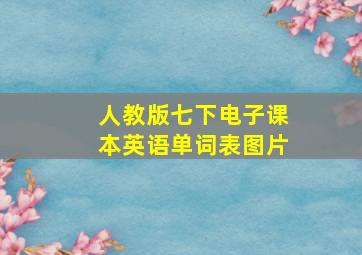 人教版七下电子课本英语单词表图片